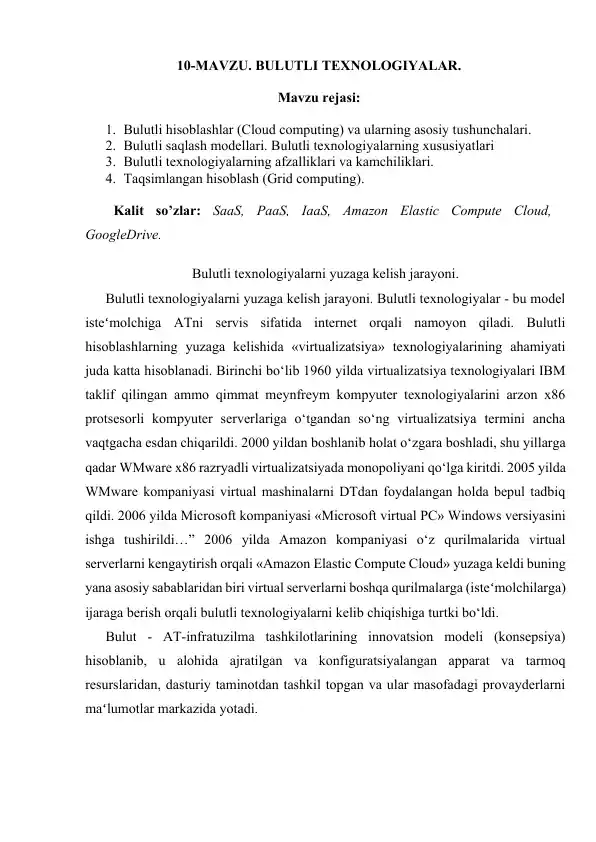 10-MAVZU. BULUTLI TEXNOLOGIYALAR.

Mavzu rejasi:

1. Bulutli hisoblashlar (Cloud computing) va ularning asosiy tushunchalari.
2. Bulutli saqlash modellari. Bulutli texnologiyalarning xususiyatlari
3. Bulutli texnologiyalarning afzalliklari va kamchiliklari.
4. Taqsimlangan hisoblash (Grid computing).

Kalit so'zlar: SaaS, PaaS, IaaS, Amazon Elastic Compute Cloud, GoogleDrive.

Bulutli texnologiyalarni yuzaga kelish jarayoni.

Bulutli texnologiyalarni yuzaga kelish jarayoni. Bulutli texnologiyalar - bu model iste'molchiga ATni servis sifatida internet orqali namoyon qiladi. Bulutli hisoblashlarning yuzaga kelishida «virtualizatsiya» texnologiyalarining ahamiyati juda katta hisoblanadi. Birinchi bo'lib 1960 yilda virtualizatsiya texnologiyalari IBM taklif qilingan ammo qimmat meynfreym kompyuter texnologiyalarini arzon x86 protsesorli kompyuter serverlariga o'tgandan so'ng virtualizatsiya termini ancha vaqtgacha esdan chiqarildi. 2000 yildan boshlanib holat o'zgara boshladi, shu yillarga qadar WMware x86 razryadli virtualizatsiyada monopoliyani qo'lga kiritdi. 2005 yilda WMware kompaniyasi virtual mashinalarni DTdan foydalangan holda bepul tadbiq qildi. 2006 yilda Microsoft kompaniyasi «Microsoft virtual PC» Windows versiyasini ishga tushirildi…" 2006 yilda Amazon kompaniyasi o'z qurilmalarida virtual serverlarni kengaytirish orqali «Amazon Elastic Compute Cloud» yuzaga keldi buning yana asosiy sabablaridan biri virtual serverlarni boshqa qurilmalarga (iste'molchilarga) ijaraga berish orqali bulutli texnologiyalarni kelib chiqishiga turtki bo'ldi.

Bulut - AT-infratuzilma tashkilotlarining innovatsion modeli (konsepsiya) hisoblanib, u alohida ajratilgan va konfiguratsiyalangan apparat va tarmoq resurslaridan, dasturiy taminotdan tashkil topgan va ular masofadagi provayderlarni ma'lumotlar markazida yotadi.